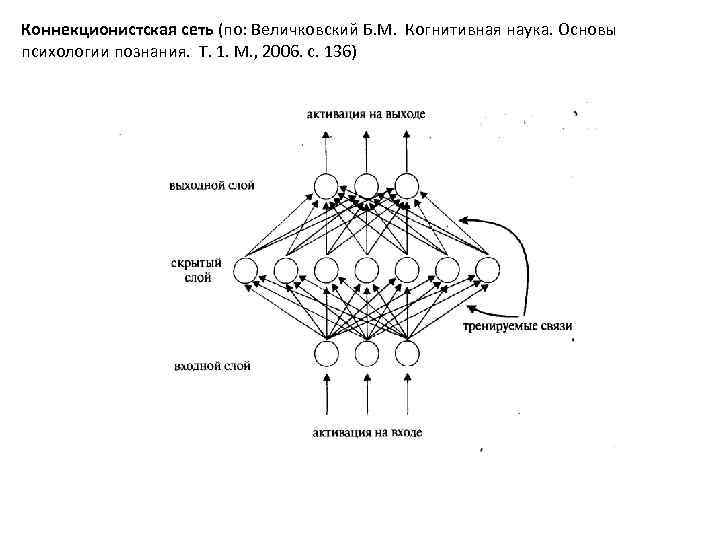 Коннекционистская сеть (по: Величковский Б.М. Когнитивная наука. Основы психологии познания. Т. 1. М., 2006. с. 136)

активация на выходе

выходной слой

скрытый слой

тренируемые связи

входной слой

активация на входе